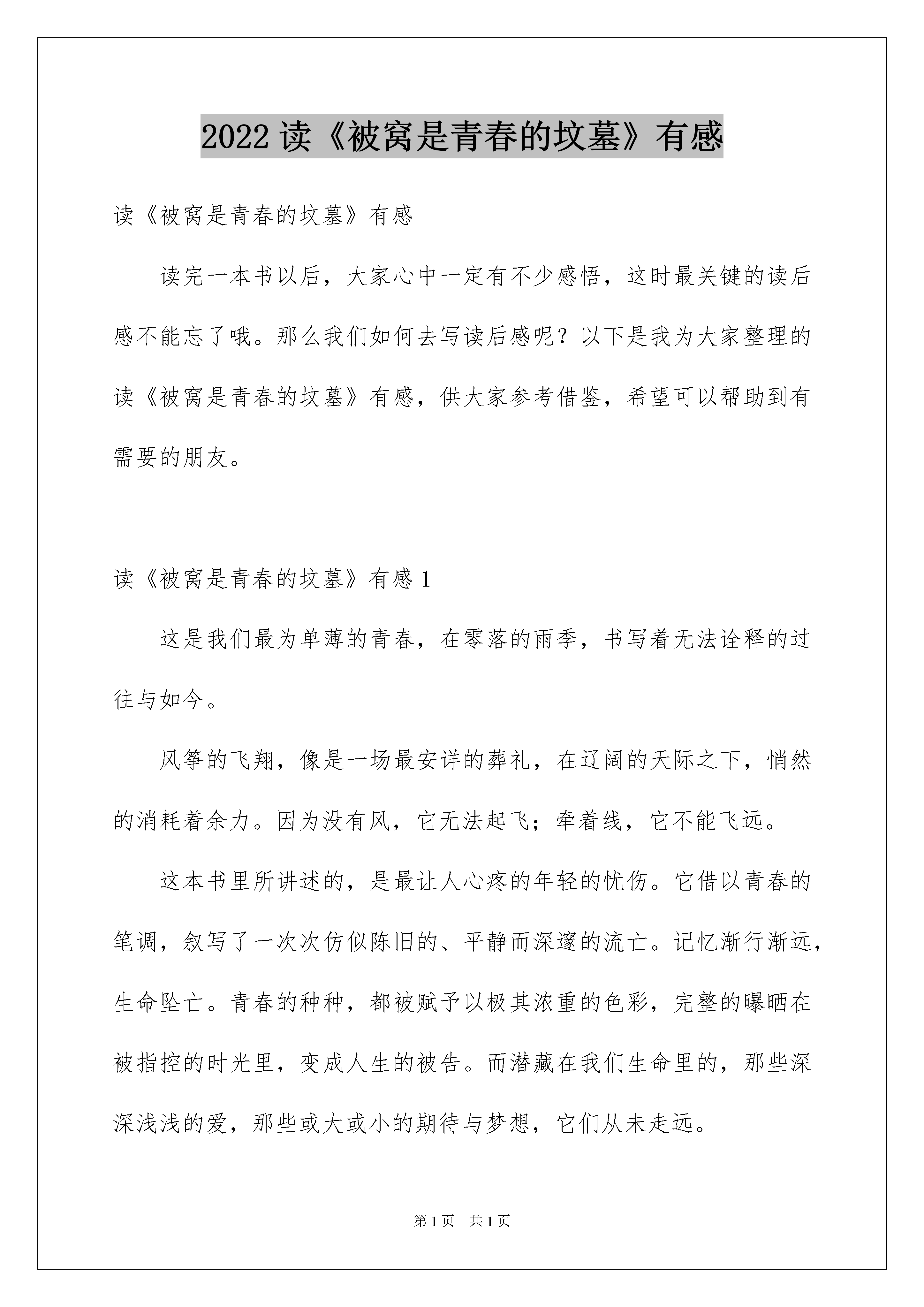 2022读《被窝是青春的坟墓》有感

读《被窝是青春的坟墓》有感

读完一本书以后，大家心中一定有不少感悟，这时最关键的读后感不能忘了哦。那么我们如何去写读后感呢？以下是我为大家整理的读《被窝是青春的坟墓》有感，供大家参考借鉴，希望可以帮助到有需要的朋友。

读《被窝是青春的坟墓》有感1

这是我们最为单薄的青春，在零落的雨季，书写着无法诠释的过往与如今。

风筝的飞翔，像是一场最安详的葬礼，在辽阔的天际之下，悄然的消耗着余力。因为没有风，它无法起飞；牵着线，它不能飞远。

这本书里所讲述的，是最让人心疼的年轻的忧伤。它借以青春的笔调，叙写了一次次仿似陈旧的、平静而深邃的流亡。记忆渐行渐远，生命坠亡。青春的种种，都被赋予以极其浓重的色彩，完整的曝晒在被指控的时光里，变成人生的被告。而潜藏在我们生命里的，那些深深浅浅的爱，那些或大或小的期待与梦想，它们从未走远。

第1页 共1页